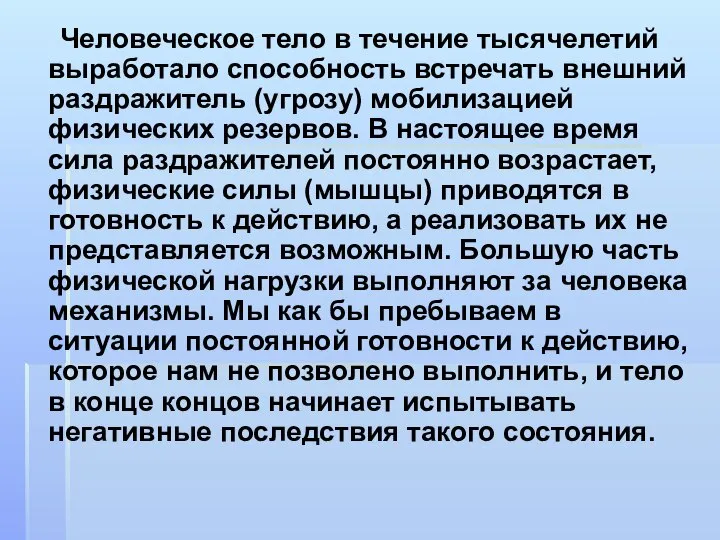 Человеческое тело в течение тысячелетий выработало способность встречать внешний раздражитель (угрозу) мобилизацией физических резервов. В настоящее время сила раздражителей постоянно возрастает, физические силы (мышцы) приводятся в готовность к действию, а реализовать их не представляется возможным. Большую часть физической нагрузки выполняют за человека механизмы. Мы как бы пребываем в ситуации постоянной готовности к действию, которое нам не позволено выполнить, и тело в конце концов начинает испытывать негативные последствия такого состояния.